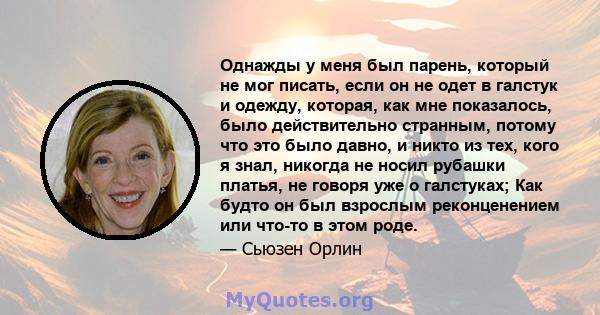 Однажды у меня был парень, который не мог писать, если он не одет в галстук и одежду, которая, как мне показалось, было действительно странным, потому что это было давно, и никто из тех, кого я знал, никогда не носил рубашки платья, не говоря уже о галстуках; Как будто он был взрослым реконценением или что-то в этом роде.

— Сьюзен Орлин

MyQuotes.org